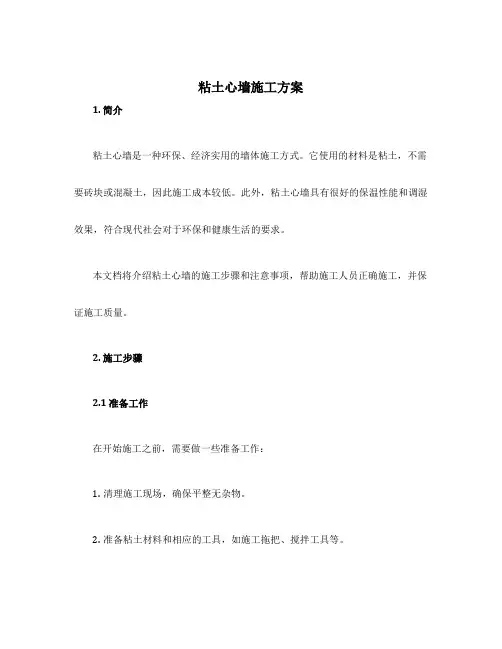 粘土心墙施工方案

1. 简介

粘土心墙是一种环保、经济实用的墙体施工方式。它使用的材料是粘土，不需要砖块或混凝土，因此施工成本较低。此外，粘土心墙具有很好的保温性能和调湿效果，符合现代社会对于环保和健康生活的要求。

本文档将介绍粘土心墙的施工步骤和注意事项，帮助施工人员正确施工，并保证施工质量。

2. 施工步骤

2.1 准备工作

在开始施工之前，需要做一些准备工作：

1. 清理施工现场，确保平整无杂物。

2. 准备粘土材料和相应的工具，如施工拖把、搅拌工具等。